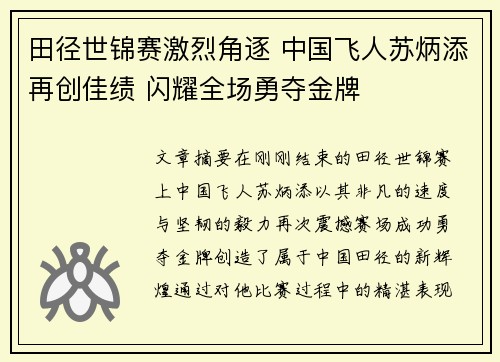 田径世锦赛激烈角逐 中国飞人苏炳添再创佳绩 闪耀全场勇夺金牌

文章摘要在刚刚结束的田径世锦赛上中国飞人苏炳添以其非凡的速度与坚韧的毅力再次震撼赛场成功勇夺金牌创造了属于中国田径的新辉煌通过对他比赛过程中的精湛表现